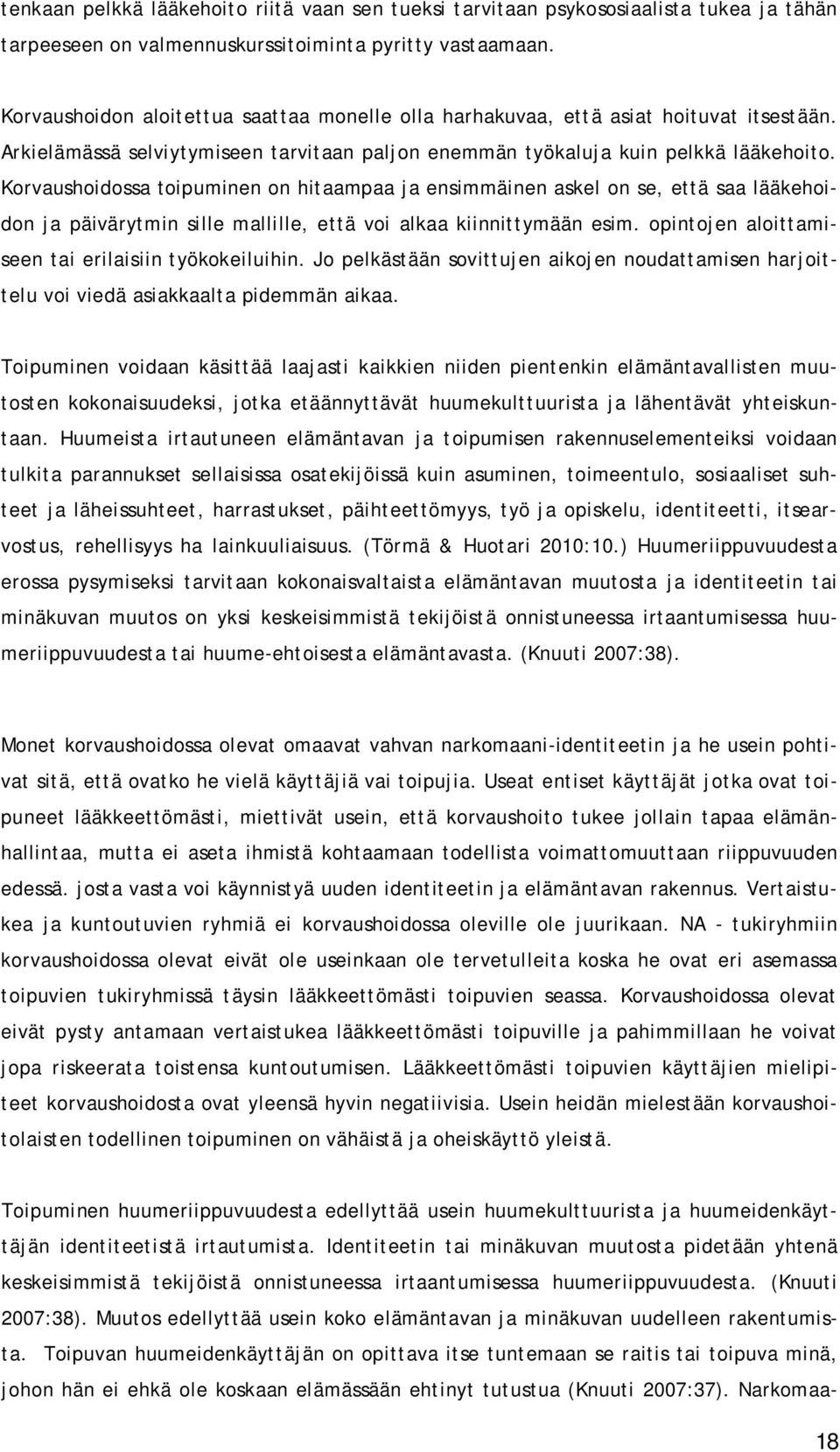 tenkaan pelkkä lääkehoito riitä vaan sen tueksi tarvitaan psykososiaalista tukea ja tähän tarpeeseen on valmennuskurssitoiminta pyritty vastaamaan.

Korvaushoidon aloitettua saattaa monelle olla harhakuvaa, että asiat hoituvat itsestään. Arkielämässä selviytymiseen tarvitaan paljon enemmän työkaluja kuin pelkkä lääkehoito. Korvaushoidossa toipuminen on hitaampaa ja ensimmäinen askel on se, että saa lääkehoidon ja päivärytmin sille mallille, että voi alkaa kiinnittymään esim. opintojen aloittamiseen tai erilaisiin työkokeiluihin. Jo pelkästään sovittujen aikojen noudattamisen harjoittelu voi viedä asiakkaalta pidemmän aikaa.

Toipuminen voidaan käsittää laajasti kaikkien niiden pientenkin elämäntavallisten muutosten kokonaisuudeksi, jotka etäännyttävät huumekulttuurista ja lähentävät yhteiskuntaan. Huumeista irtautuneen elämäntavan ja toipumisen rakennuselementeiksi voidaan tulkita parannukset sellaisissa osatekijöissä kuin asuminen, toimeentulo, sosiaaliset suhteet ja läheissuhteet, harrastukset, päihteettömyys, työ ja opiskelu, identiteetti, itsearvostus, rehellisyys ha lainkuuliaisuus. (Törmä & Huotari 2010:10.) Huumeriippuvuudesta erossa pysymiseksi tarvitaan kokonaisvaltaista elämäntavan muutosta ja identiteetin tai minäkuvan muutos on yksi keskeisimmistä tekijöistä onnistuneessa irtaantumisessa huumeriippuvuudesta tai huume-ehtoisesta elämäntavasta. (Knuuti 2007:38).

Monet korvaushoidossa olevat omaavat vahvan narkomaani-identiteetin ja he usein pohtivat sitä, että ovatko he vielä käyttäjiä vai toipujia. Useat entiset käyttäjät jotka ovat toipuneet lääkkeettömästi, miettivät usein, että korvaushoito tukee jollain tapaa elämänhallintaa, mutta ei aseta ihmistä kohtaamaan todellista voimattomuuttaan riippuvuuden edessä. josta vasta voi käynnistyä uuden identiteetin ja elämäntavan rakennus. Vertaistukea ja kuntoutuvien ryhmiä ei korvaushoidossa oleville ole juurikaan. NA - tukiryhmiin korvaushoidossa olevat eivät ole useinkaan ole tervetulleita koska he ovat eri asemassa toipuvien tukiryhmissä täysin lääkkeettömästi toipuvien seassa. Korvaushoidossa olevat eivät pysty antamaan vertaistukea lääkkeettömästi toipuville ja pahimmillaan he voivat jopa riskeerata toistensa kuntoutumisen. Lääkkeettömästi toipuvien käyttäjien mielipiteet korvaushoidosta ovat yleensä hyvin negatiivisia. Usein heidän mielestään korvaushoitolaisten todellinen toipuminen on vähäistä ja oheiskäyttö yleistä.

Toipuminen huumeriippuvuudesta edellyttää usein huumekulttuurista ja huumeidenkäyttäjän identiteetistä irtautumista. Identiteetin tai minäkuvan muutosta pidetään yhtenä keskeisimmistä tekijöistä onnistuneessa irtaantumisessa huumeriippuvuudesta. (Knuuti 2007:38). Muutos edellyttää usein koko elämäntavan ja minäkuvan uudelleen rakentumista. Toipuvan huumeidenkäyttäjän on opittava itse tuntemaan se raitis tai toipuva minä, johon hän ei ehkä ole koskaan elämässään ehtinyt tutustua (Knuuti 2007:37). Narkomaa-

18